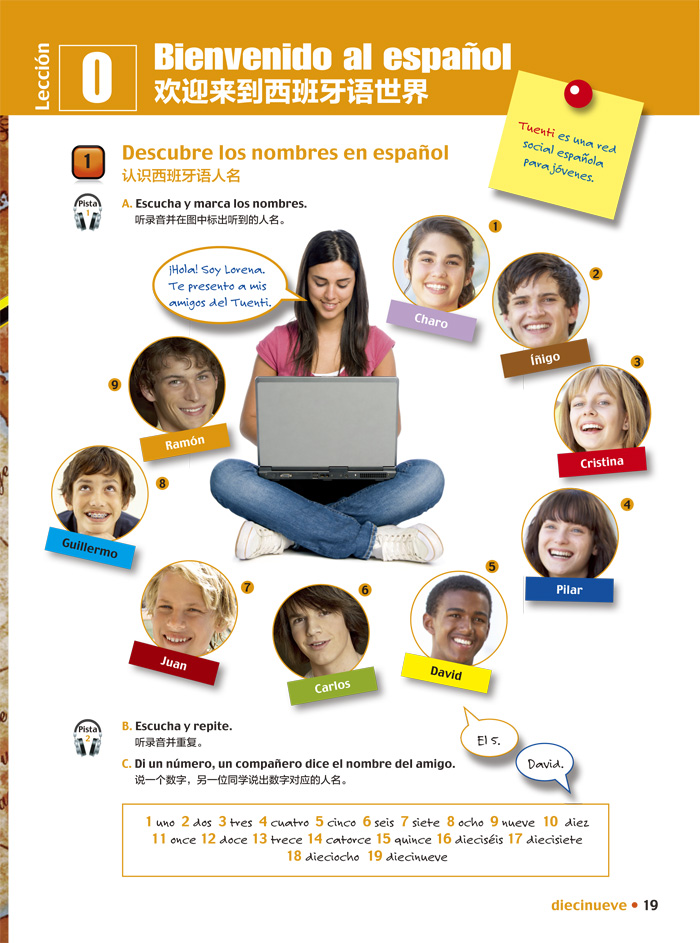 Lección 0 Bienvenido al español
欢迎来到西班牙语世界

Tuenti es una red social española para jóvenes.

1 Descubre los nombres en español
认识西班牙语人名

Pista 1
A. Escucha y marca los nombres.
听录音并在图中标出听到的人名。

¡Hola! Soy Lorena. Te presento a mis amigos del Tuenti.

1 Charo
2 Íñigo
3 Cristina
4 Pilar
5 David
6 Carlos
7 Juan
8 Guillermo
9 Ramón

Pista 2
B. Escucha y repite.
听录音并重复。
C. Di un número, un compañero dice el nombre del amigo.
说一个数字，另一位同学说出数字对应的人名。

El 5.

David.

1 uno 2 dos 3 tres 4 cuatro 5 cinco 6 seis 7 siete 8 ocho 9 nueve 10 diez 11 once 12 doce 13 trece 14 catorce 15 quince 16 dieciséis 17 diecisiete 18 dieciocho 19 diecinueve

diecinueve • 19